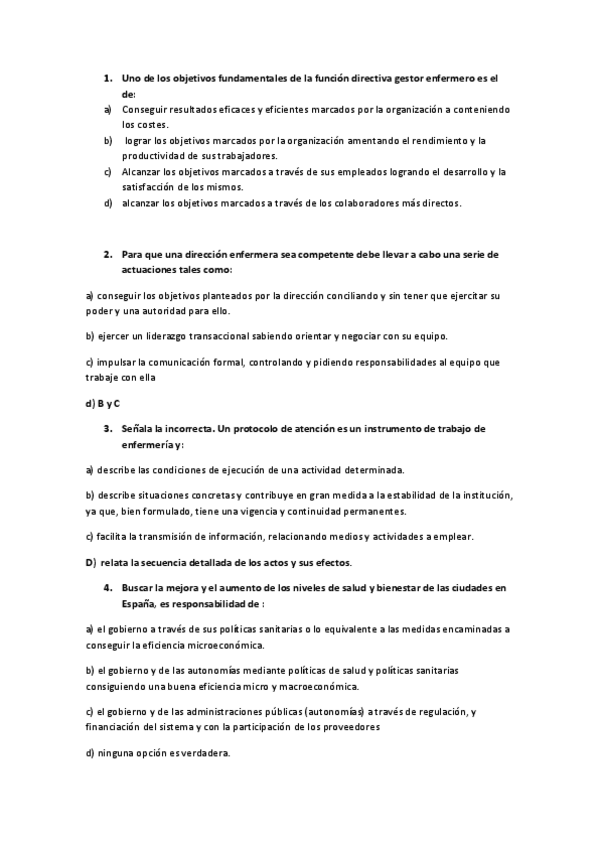 1. Uno de los objetivos fundamentales de la función directiva gestor enfermero es el de:

a) Conseguir resultados eficaces y eficientes marcados por la organización a conteniendo los costes.

b) lograr los objetivos marcados por la organización amentando el rendimiento y la productividad de sus trabajadores.

c) Alcanzar los objetivos marcados a través de sus empleados logrando el desarrollo y la satisfacción de los mismos.

d) alcanzar los objetivos marcados a través de los colaboradores más directos.

2. Para que una dirección enfermera sea competente debe llevar a cabo una serie de actuaciones tales como:

a) conseguir los objetivos planteados por la dirección conciliando y sin tener que ejercitar su poder y una autoridad para ello.

b) ejercer un liderazgo transaccional sabiendo orientar y negociar con su equipo.

c) impulsar la comunicación formal, controlando y pidiendo responsabilidades al equipo que trabaje con ella

d) B y C

3. Señala la incorrecta. Un protocolo de atención es un instrumento de trabajo de enfermería y:

a) describe las condiciones de ejecución de una actividad determinada.

b) describe situaciones concretas y contribuye en gran medida a la estabilidad de la institución, ya que, bien formulado, tiene una vigencia y continuidad permanentes.

c) facilita la transmisión de información, relacionando medios y actividades a emplear.

D) relata la secuencia detallada de los actos y sus efectos.

4. Buscar la mejora y el aumento de los niveles de salud y bienestar de las ciudades en España, es responsabilidad de :

a) el gobierno a través de sus políticas sanitarias o lo equivalente a las medidas encaminadas a conseguir la eficiencia microeconómica.

b) el gobierno y de las autonomías mediante políticas de salud y políticas sanitarias consiguiendo una buena eficiencia micro y macroeconómica.

c) el gobierno y de las administraciones públicas (autonomías) a través de regulación, y financiación del sistema y con la participación de los proveedores

d) ninguna opción es verdadera.